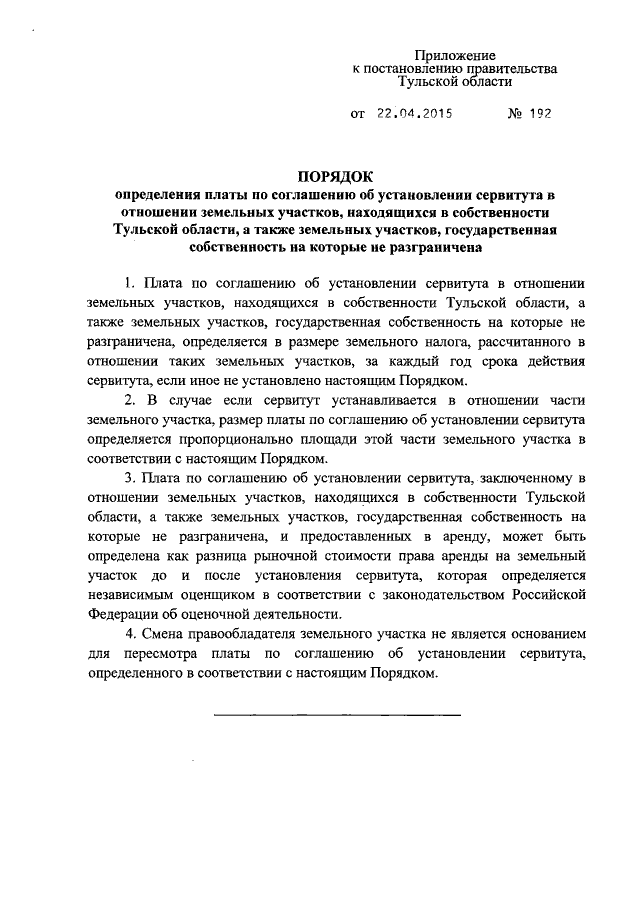 Приложение
к постановлению правительства
Тульской области

от 22.04.2015 № 192

ПОРЯДОК
определения платы по соглашению об установлении сервитута в отношении земельных участков, находящихся в собственности Тульской области, а также земельных участков, государственная собственность на которые не разграничена

1. Плата по соглашению об установлении сервитута в отношении земельных участков, находящихся в собственности Тульской области, а также земельных участков, государственная собственность на которые не разграничена, определяется в размере земельного налога, рассчитанного в отношении таких земельных участков, за каждый год срока действия сервитута, если иное не установлено настоящим Порядком.

2. В случае если сервитут устанавливается в отношении части земельного участка, размер платы по соглашению об установлении сервитута определяется пропорционально площади этой части земельного участка в соответствии с настоящим Порядком.

3. Плата по соглашению об установлении сервитута, заключенному в отношении земельных участков, находящихся в собственности Тульской области, а также земельных участков, государственная собственность на которые не разграничена, и предоставленных в аренду, может быть определена как разница рыночной стоимости права аренды на земельный участок до и после установления сервитута, которая определяется независимым оценщиком в соответствии с законодательством Российской Федерации об оценочной деятельности.

4. Смена правообладателя земельного участка не является основанием для пересмотра платы по соглашению об установлении сервитута, определенного в соответствии с настоящим Порядком.